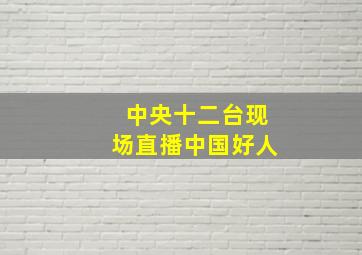 中央十二台现场直播中国好人